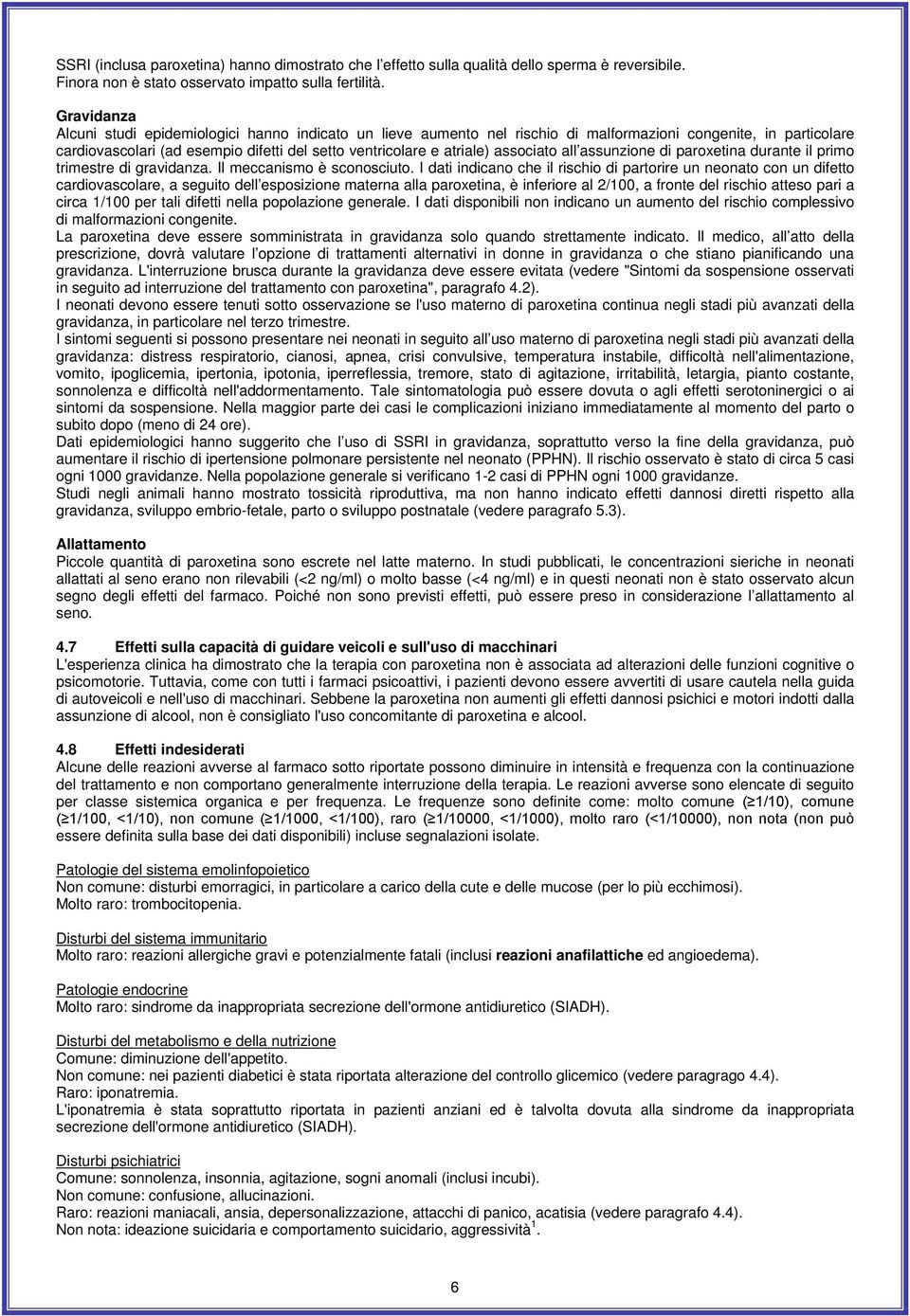 SSRI (inclusa paroxetina) hanno dimostrato che l'effetto sulla qualità dello sperma è reversibile. Finora non è stato osservato impatto sulla fertilità.

Gravidanza
Alcuni studi epidemiologici hanno indicato un lieve aumento nel rischio di malformazioni congenite, in particolare cardiovascolari (ad esempio difetti del setto ventricolare e atriale) associato all'assunzione di paroxetina durante il primo trimestre di gravidanza. Il meccanismo è sconosciuto. I dati indicano che il rischio di partorire un neonato con un difetto cardiovascolare, a seguito dell'esposizione materna alla paroxetina, è inferiore al 2/100, a fronte del rischio atteso pari a circa 1/100 per tali difetti nella popolazione generale. I dati disponibili non indicano un aumento del rischio complessivo di malformazioni congenite.
La paroxetina deve essere somministrata in gravidanza solo quando strettamente indicato. Il medico, all'atto della prescrizione, dovrà valutare l'opzione di trattamenti alternativi in donne in gravidanza o che stiano pianificando una gravidanza. L'interruzione brusca durante la gravidanza deve essere evitata (vedere "Sintomi da sospensione osservati in seguito ad interruzione del trattamento con paroxetina", paragrafo 4.2).
I neonati devono essere tenuti sotto osservazione se l'uso materno di paroxetina continua negli stadi più avanzati della gravidanza, in particolare nel terzo trimestre.
I sintomi seguenti si possono presentare nei neonati in seguito all'uso materno di paroxetina negli stadi più avanzati della gravidanza: distress respiratorio, cianosi, apnea, crisi convulsive, temperatura instabile, difficoltà nell'alimentazione, vomito, ipoglicemia, ipertonia, ipotonia, iperreflessia, tremore, stato di agitazione, irritabilità, letargia, pianto costante, sonnolenza e difficoltà nell'addormentamento. Tale sintomatologia può essere dovuta o agli effetti serotoninergici o ai sintomi da sospensione. Nella maggior parte dei casi le complicazioni iniziano immediatamente al momento del parto o subito dopo (meno di 24 ore).
Dati epidemiologici hanno suggerito che l'uso di SSRI in gravidanza, soprattutto verso la fine della gravidanza, può aumentare il rischio di ipertensione polmonare persistente nel neonato (PPHN). Il rischio osservato è stato di circa 5 casi ogni 1000 gravidanze. Nella popolazione generale si verificano 1-2 casi di PPHN ogni 1000 gravidanze.
Studi negli animali hanno mostrato tossicità riproduttiva, ma non hanno indicato effetti dannosi diretti rispetto alla gravidanza, sviluppo embrio-fetale, parto o sviluppo postnatale (vedere paragrafo 5.3).

Allattamento
Piccole quantità di paroxetina sono escrete nel latte materno. In studi pubblicati, le concentrazioni sieriche in neonati allattati al seno erano non rilevabili (<2 ng/ml) o molto basse (<4 ng/ml) e in questi neonati non è stato osservato alcun segno degli effetti del farmaco. Poiché non sono previsti effetti, può essere preso in considerazione l'allattamento al seno.

4.7 Effetti sulla capacità di guidare veicoli e sull'uso di macchinari
L'esperienza clinica ha dimostrato che la terapia con paroxetina non è associata ad alterazioni delle funzioni cognitive o psicomotorie. Tuttavia, come con tutti i farmaci psicoattivi, i pazienti devono essere avvertiti di usare cautela nella guida di autoveicoli e nell'uso di macchinari. Sebbene la paroxetina non aumenti gli effetti dannosi psichici e motori indotti dalla assunzione di alcool, non è consigliato l'uso concomitante di paroxetina e alcool.

4.8 Effetti indesiderati
Alcune delle reazioni avverse al farmaco sotto riportate possono diminuire in intensità e frequenza con la continuazione del trattamento e non comportano generalmente interruzione della terapia. Le reazioni avverse sono elencate di seguito per classe sistemica organica e per frequenza. Le frequenze sono definite come: molto comune (≥1/10), comune (≥1/100, <1/10), non comune (≥1/1000, <1/100), raro (≥1/10000, <1/1000), molto raro (<1/10000), non nota (non può essere definita sulla base dei dati disponibili) incluse segnalazioni isolate.

Patologie del sistema emolinfopoietico
Non comune: disturbi emorragici, in particolare a carico della cute e delle mucose (per lo più ecchimosi).
Molto raro: trombocitopenia.

Disturbi del sistema immunitario
Molto raro: reazioni allergiche gravi e potenzialmente fatali (inclusi reazioni anafilattiche ed angioedema).

Patologie endocrine
Molto raro: sindrome da inappropriata secrezione dell'ormone antidiuretico (SIADH).

Disturbi del metabolismo e della nutrizione
Comune: diminuzione dell'appetito.
Non comune: nei pazienti diabetici è stata riportata alterazione del controllo glicemico (vedere paragrago 4.4).
Raro: iponatremia.
L'iponatremia è stata soprattutto riportata in pazienti anziani ed è talvolta dovuta alla sindrome da inappropriata secrezione dell'ormone antidiuretico (SIADH).

Disturbi psichiatrici
Comune: sonnolenza, insonnia, agitazione, sogni anomali (inclusi incubi).
Non comune: confusione, allucinazioni.
Raro: reazioni maniacali, ansia, depersonalizzazione, attacchi di panico, acatisia (vedere paragrafo 4.4).
Non nota: ideazione suicidaria e comportamento suicidario, aggressività$^1$.

6